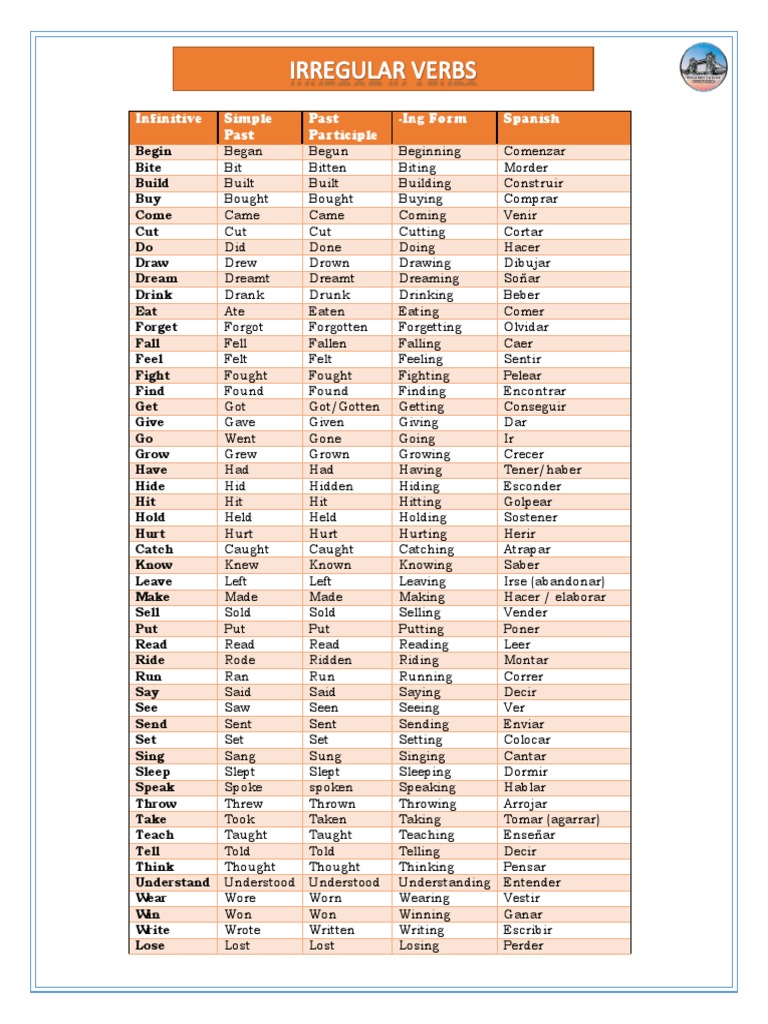 IRREGULAR VERBS

| Infinitive | Simple Past | Past Participle | -Ing Form | Spanish |
|---|---|---|---|---|
| Begin | Began | Begun | Beginning | Comenzar |
| Bite | Bit | Bitten | Biting | Morder |
| Build | Built | Built | Building | Construir |
| Buy | Bought | Bought | Buying | Comprar |
| Come | Came | Came | Coming | Venir |
| Cut | Cut | Cut | Cutting | Cortar |
| Do | Did | Done | Doing | Hacer |
| Draw | Drew | Drown | Drawing | Dibujar |
| Dream | Dreamt | Dreamt | Dreaming | Soñar |
| Drink | Drank | Drunk | Drinking | Beber |
| Eat | Ate | Eaten | Eating | Comer |
| Forget | Forgot | Forgotten | Forgetting | Olvidar |
| Fall | Fell | Fallen | Falling | Caer |
| Feel | Felt | Felt | Feeling | Sentir |
| Fight | Fought | Fought | Fighting | Pelear |
| Find | Found | Found | Finding | Encontrar |
| Get | Got | Got/Gotten | Getting | Conseguir |
| Give | Gave | Given | Giving | Dar |
| Go | Went | Gone | Going | Ir |
| Grow | Grew | Grown | Growing | Crecer |
| Have | Had | Had | Having | Tener/haber |
| Hide | Hid | Hidden | Hiding | Esconder |
| Hit | Hit | Hit | Hitting | Golpear |
| Hold | Held | Held | Holding | Sostener |
| Hurt | Hurt | Hurt | Hurting | Herir |
| Catch | Caught | Caught | Catching | Atrapar |
| Know | Knew | Known | Knowing | Saber |
| Leave | Left | Left | Leaving | Irse (abandonar) |
| Make | Made | Made | Making | Hacer / elaborar |
| Sell | Sold | Sold | Selling | Vender |
| Put | Put | Put | Putting | Poner |
| Read | Read | Read | Reading | Leer |
| Ride | Rode | Ridden | Riding | Montar |
| Run | Ran | Run | Running | Correr |
| Say | Said | Said | Saying | Decir |
| See | Saw | Seen | Seeing | Ver |
| Send | Sent | Sent | Sending | Enviar |
| Set | Set | Set | Setting | Colocar |
| Sing | Sang | Sung | Singing | Cantar |
| Sleep | Slept | Slept | Sleeping | Dormir |
| Speak | Spoke | spoken | Speaking | Hablar |
| Throw | Threw | Thrown | Throwing | Arrojar |
| Take | Took | Taken | Taking | Tomar (agarrar) |
| Teach | Taught | Taught | Teaching | Enseñar |
| Tell | Told | Told | Telling | Decir |
| Think | Thought | Thought | Thinking | Pensar |
| Understand | Understood | Understood | Understanding | Entender |
| Wear | Wore | Worn | Wearing | Vestir |
| Win | Won | Won | Winning | Ganar |
| Write | Wrote | Written | Writing | Escribir |
| Lose | Lost | Lost | Losing | Perder |